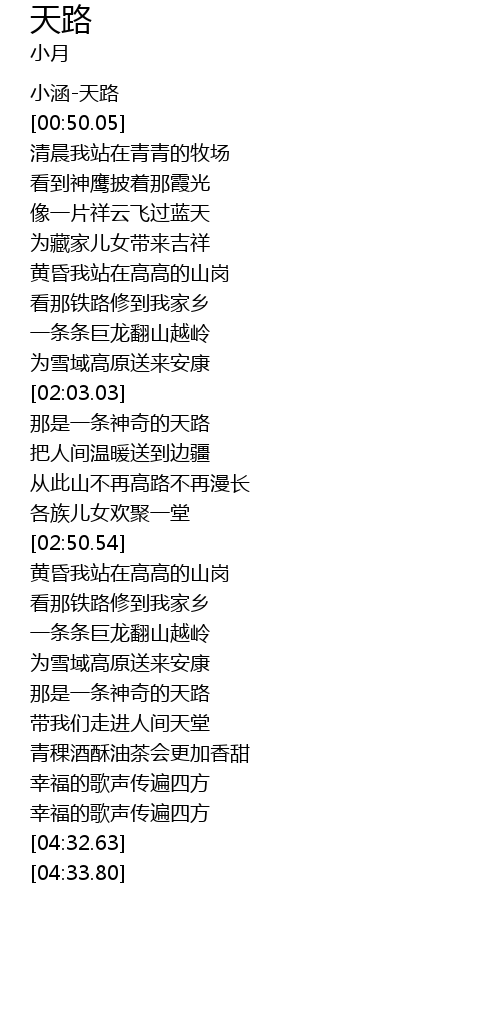 天路
小月

小涵-天路
[00:50.05]
清晨我站在青青的牧场
看到神鹰披着那霞光
像一片祥云飞过蓝天
为藏家儿女带来吉祥
黄昏我站在高高的山岗
看那铁路修到我家乡
一条条巨龙翻山越岭
为雪域高原送来安康
[02:03.03]
那是一条神奇的天路
把人间温暖送到边疆
从此山不再高路不再漫长
各族儿女欢聚一堂
[02:50.54]
黄昏我站在高高的山岗
看那铁路修到我家乡
一条条巨龙翻山越岭
为雪域高原送来安康
那是一条神奇的天路
带我们走进人间天堂
青稞酒酥油茶会更加香甜
幸福的歌声传遍四方
幸福的歌声传遍四方
[04:32.63]
[04:33.80]